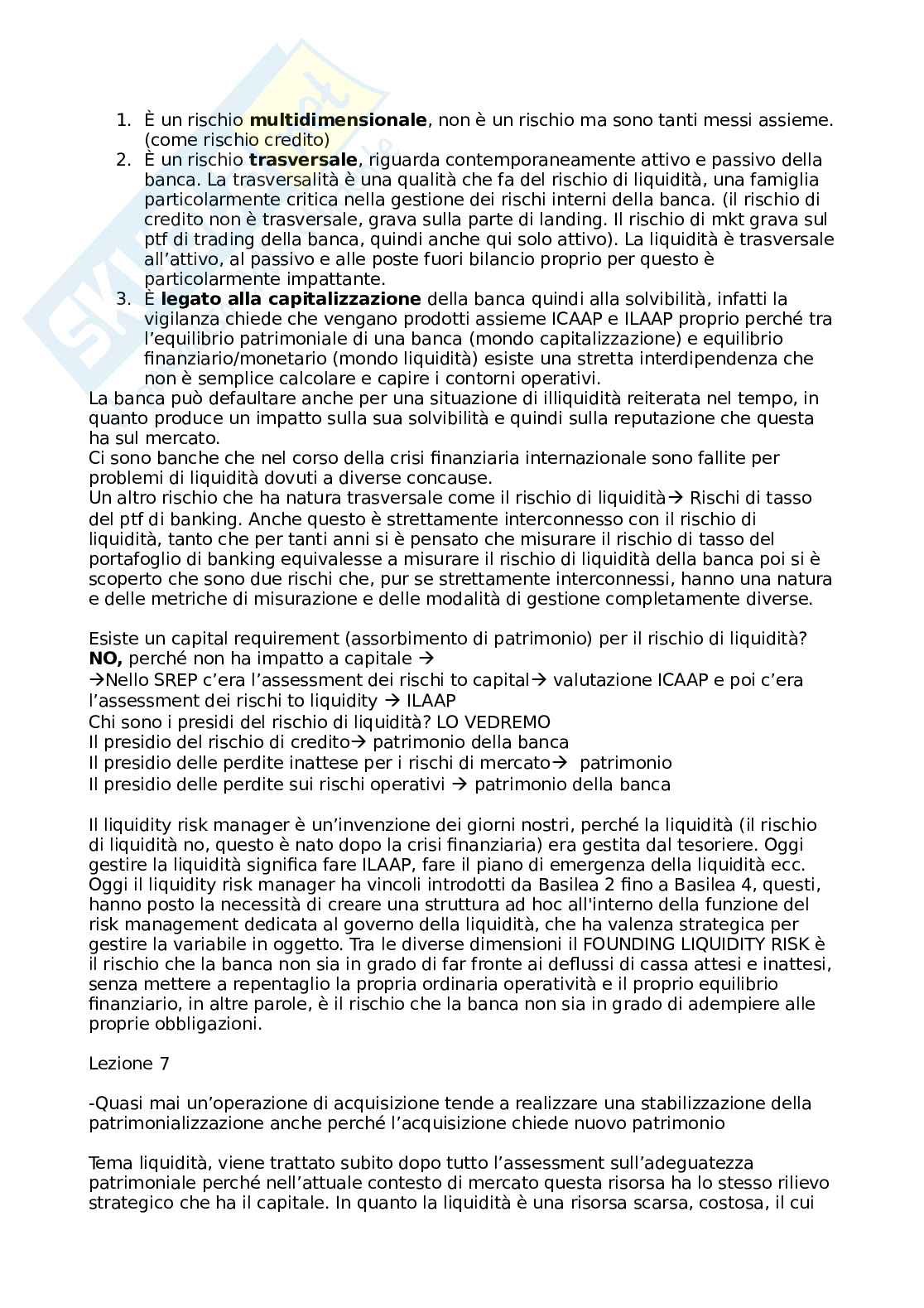 1. È un rischio **multidimensionale**, non è un rischio ma sono tanti messi assieme. (come rischio credito)
2. È un rischio **trasversale**, riguarda contemporaneamente attivo e passivo della banca. La trasversalità è una qualità che fa del rischio di liquidità, una famiglia particolarmente critica nella gestione dei rischi interni della banca. (il rischio di credito non è trasversale, grava sulla parte di landing. Il rischio di mkt grava sul ptf di trading della banca, quindi anche qui solo attivo). La liquidità è trasversale all'attivo, al passivo e alle poste fuori bilancio proprio per questo è particolarmente impattante.
3. È **legato alla capitalizzazione** della banca quindi alla solvibilità, infatti la vigilanza chiede che vengano prodotti assieme ICAAP e ILAAP proprio perché tra l'equilibrio patrimoniale di una banca (mondo capitalizzazione) e equilibrio finanziario/monetario (mondo liquidità) esiste una stretta interdipendenza che non è semplice calcolare e capire i contorni operativi.

La banca può defaultare anche per una situazione di illiquidità reiterata nel tempo, in quanto produce un impatto sulla sua solvibilità e quindi sulla reputazione che questa ha sul mercato.
Ci sono banche che nel corso della crisi finanziaria internazionale sono fallite per problemi di liquidità dovuti a diverse concause.
Un altro rischio che ha natura trasversale come il rischio di liquidità→ Rischi di tasso del ptf di banking. Anche questo è strettamente interconnesso con il rischio di liquidità, tanto che per tanti anni si è pensato che misurare il rischio di tasso del portafoglio di banking equivalesse a misurare il rischio di liquidità della banca poi si è scoperto che sono due rischi che, pur se strettamente interconnessi, hanno una natura e delle metriche di misurazione e delle modalità di gestione completamente diverse.

Esiste un capital requirement (assorbimento di patrimonio) per il rischio di liquidità?
**NO,** perché non ha impatto a capitale →
→Nello SREP c'era l'assessment dei rischi to capital→ valutazione ICAAP e poi c'era l'assessment dei rischi to liquidity → ILAAP
Chi sono i presidi del rischio di liquidità? LO VEDREMO
Il presidio del rischio di credito→ patrimonio della banca
Il presidio delle perdite inattese per i rischi di mercato→ patrimonio
Il presidio delle perdite sui rischi operativi → patrimonio della banca

Il liquidity risk manager è un'invenzione dei giorni nostri, perché la liquidità (il rischio di liquidità no, questo è nato dopo la crisi finanziaria) era gestita dal tesoriere. Oggi gestire la liquidità significa fare ILAAP, fare il piano di emergenza della liquidità ecc. Oggi il liquidity risk manager ha vincoli introdotti da Basilea 2 fino a Basilea 4, questi, hanno posto la necessità di creare una struttura ad hoc all'interno della funzione del risk management dedicata al governo della liquidità, che ha valenza strategica per gestire la variabile in oggetto. Tra le diverse dimensioni il FOUNDING LIQUIDITY RISK è il rischio che la banca non sia in grado di far fronte ai deflussi di cassa attesi e inattesi, senza mettere a repentaglio la propria ordinaria operatività e il proprio equilibrio finanziario, in altre parole, è il rischio che la banca non sia in grado di adempiere alle proprie obbligazioni.

Lezione 7

-Quasi mai un'operazione di acquisizione tende a realizzare una stabilizzazione della patrimonializzazione anche perché l'acquisizione chiede nuovo patrimonio

Tema liquidità, viene trattato subito dopo tutto l'assessment sull'adeguatezza patrimoniale perché nell'attuale contesto di mercato questa risorsa ha lo stesso rilievo strategico che ha il capitale. In quanto la liquidità è una risorsa scarsa, costosa, il cui